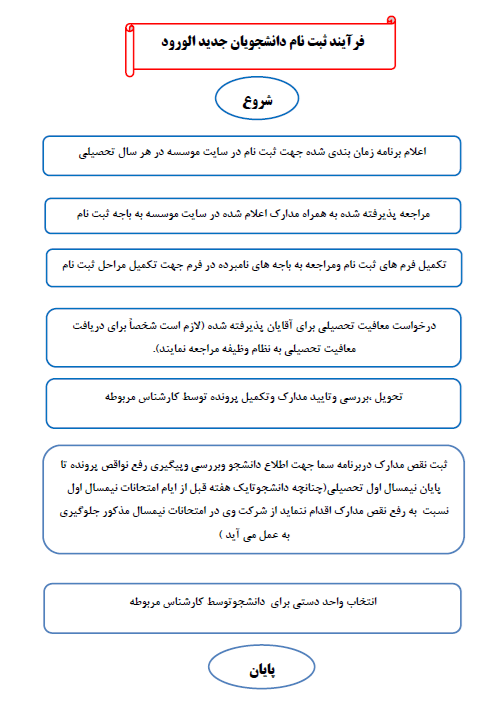 فرآیند ثبت نام دانشجویان جدید الورود

شروع

اعلام برنامه زمان بندی شده جهت ثبت نام در سایت موسسه در هر سال تحصیلی

مراجعه پذیرفته شده به همراه مدارک اعلام شده در سایت موسسه به باجه ثبت نام

تکمیل فرم های ثبت نام ومراجعه به باجه های نامبرده در فرم جهت تکمیل مراحل ثبت نام

درخواست معافیت تحصیلی برای آقایان پذیرفته شده (لازم است شخصاً برای دریافت معافیت تحصیلی به نظام وظیفه مراجعه نمایند).

تحویل ،بررسی وتایید مدارک وتکمیل پرونده توسط کارشناس مربوطه

ثبت نقص مدارک دربرنامه سما جهت اطلاع دانشجو وبررسی وپیگیری رفع نواقص پرونده تا پایان نیمسال اول تحصیلی(چنانچه دانشجوتایک هفته قبل از ایام امتحانات نیمسال اول نسبت به رفع نقص مدارک اقدام ننماید از شرکت وی در امتحانات نیمسال مذکور جلوگیری به عمل می آید )

انتخاب واحد دستی برای دانشجوتوسط کارشناس مربوطه

پایان